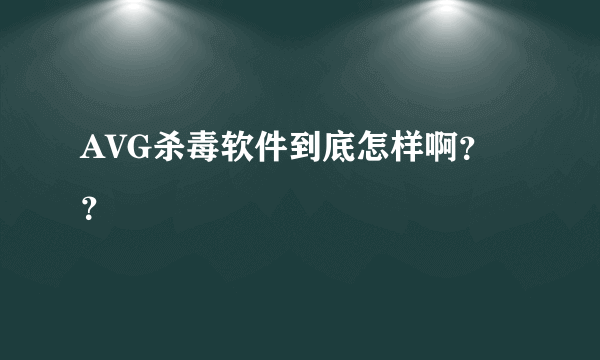 AVG杀毒软件到底怎样啊??